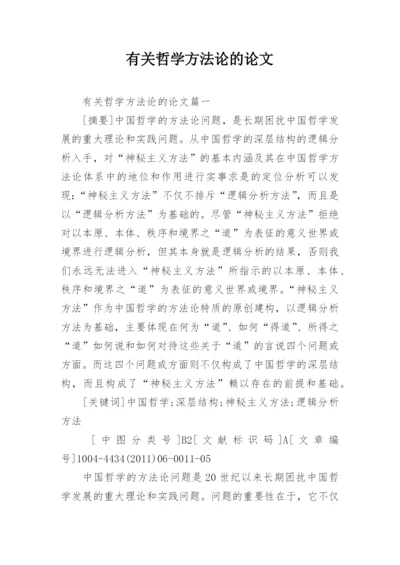 有关哲学方法论的论文

有关哲学方法论的论文篇一

[摘要]中国哲学的方法论问题，是长期困扰中国哲学发展的重大理论和实践问题。从中国哲学的深层结构的逻辑分析入手，对“神秘主义方法”的基本内涵及其在中国哲学方法论体系中的地位和作用进行实事求是的定位分析可以发现:“神秘主义方法”不仅不排斥“逻辑分析方法”，而且是以“逻辑分析方法”为基础的。尽管“神秘主义方法”拒绝对以本原、本体、秩序和境界之“道”为表征的意义世界或境界进行逻辑分析，但其本身就是逻辑分析的结果，否则我们永远无法进入“神秘主义方法”所指示的以本原、本体、秩序和境界之“道”为表征的意义世界或境界。“神秘主义方法”作为中国哲学的方法论特质的原创建构，以逻辑分析方法为基础，主要体现在何为“道”、如何“得道”、所得之“道”如何说和如何对待这些关于“道”的言说四个问题或方面。而这四个问题或方面则不仅构成了中国哲学的深层结构，而且构成了“神秘主义方法”赖以存在的前提和基础。

[关键词]中国哲学;深层结构;神秘主义方法;逻辑分析方法

[中图分类号]B2[文献标识码]A[文章编号]1004-4434(2011)06-0011-05

中国哲学的方法论问题是20世纪以来长期困扰中国哲学发展的重大理论和实践问题。问题的重要性在于，它不仅